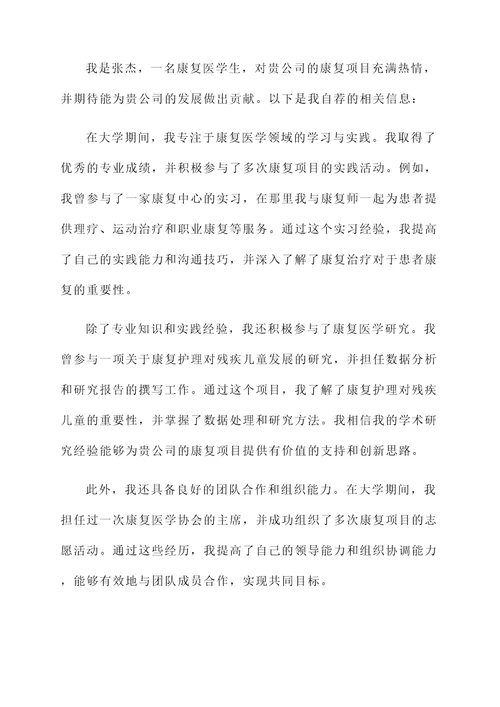 我是张杰，一名康复医学生，对贵公司的康复项目充满热情，并期待能为贵公司的发展做出贡献。以下是我自荐的相关信息：

在大学期间，我专注于康复医学领域的学习与实践。我取得了优秀的专业成绩，并积极参与了多次康复项目的实践活动。例如，我曾参与了一家康复中心的实习，在那里我与康复师一起为患者提供理疗、运动治疗和职业康复等服务。通过这个实习经验，我提高了自己的实践能力和沟通技巧，并深入了解了康复治疗对于患者康复的重要性。

除了专业知识和实践经验，我还积极参与了康复医学研究。我曾参与一项关于康复护理对残疾儿童发展的研究，并担任数据分析和研究报告的撰写工作。通过这个项目，我了解了康复护理对残疾儿童的重要性，并掌握了数据处理和研究方法。我相信我的学术研究经验能够为贵公司的康复项目提供有价值的支持和创新思路。

此外，我还具备良好的团队合作和组织能力。在大学期间，我担任过一次康复医学协会的主席，并成功组织了多次康复项目的志愿活动。通过这些经历，我提高了自己的领导能力和组织协调能力，能够有效地与团队成员合作，实现共同目标。